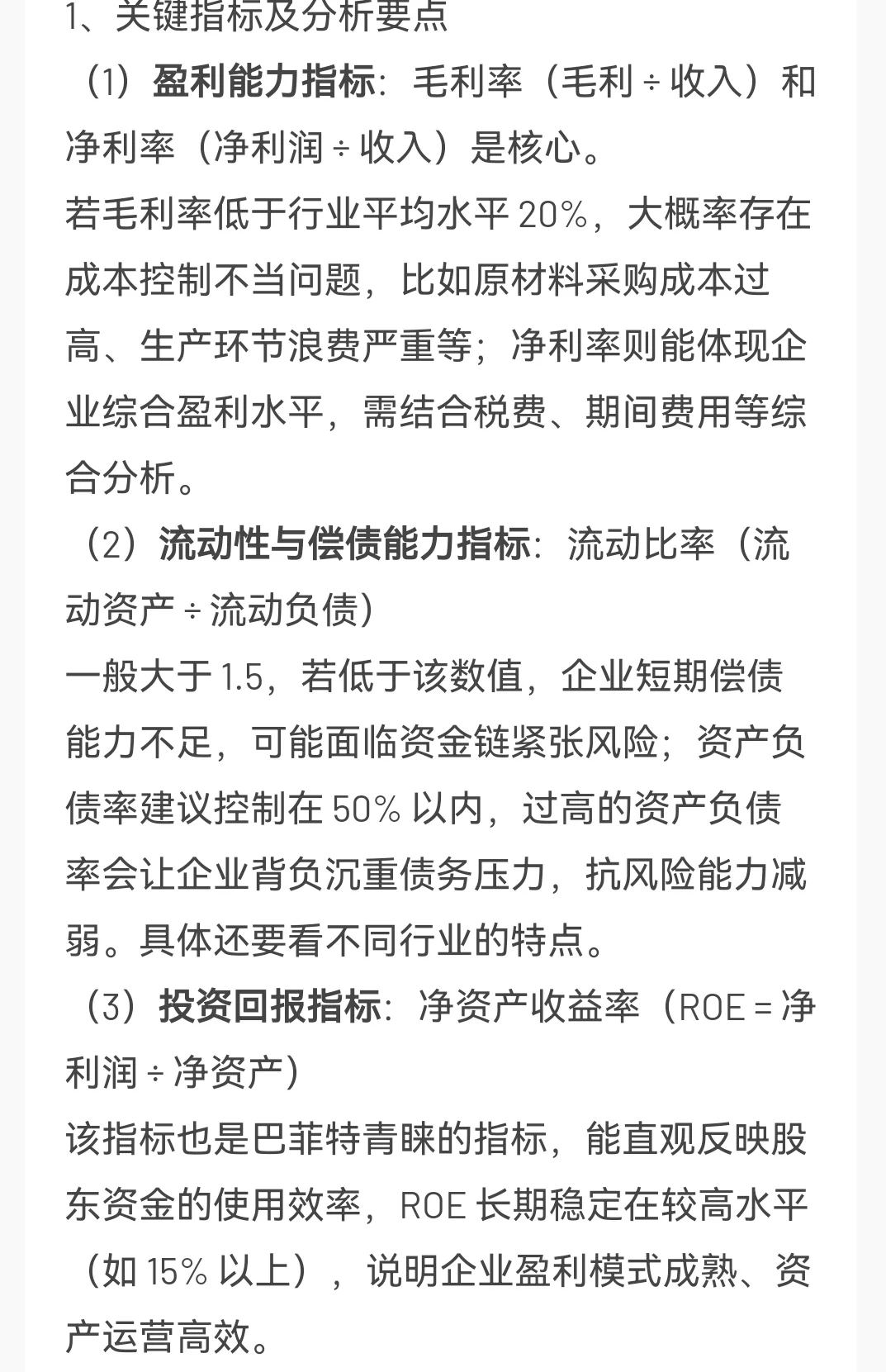 1、关键指标及分析要点

（1）盈利能力指标：毛利率（毛利 ÷ 收入）和净利率（净利润 ÷ 收入）是核心。

若毛利率低于行业平均水平 20%，大概率存在成本控制不当问题，比如原材料采购成本过高、生产环节浪费严重等；净利率则能体现企业综合盈利水平，需结合税费、期间费用等综合分析。

（2）流动性与偿债能力指标：流动比率（流动资产 ÷ 流动负债）

一般大于 1.5，若低于该数值，企业短期偿债能力不足，可能面临资金链紧张风险；资产负债率建议控制在 50% 以内，过高的资产负债率会让企业背负沉重债务压力，抗风险能力减弱。具体还要看不同行业的特点。

（3）投资回报指标：净资产收益率（ROE = 净利润 ÷ 净资产）

该指标也是巴菲特青睐的指标，能直观反映股东资金的使用效率，ROE 长期稳定在较高水平（如 15% 以上），说明企业盈利模式成熟、资产运营高效。